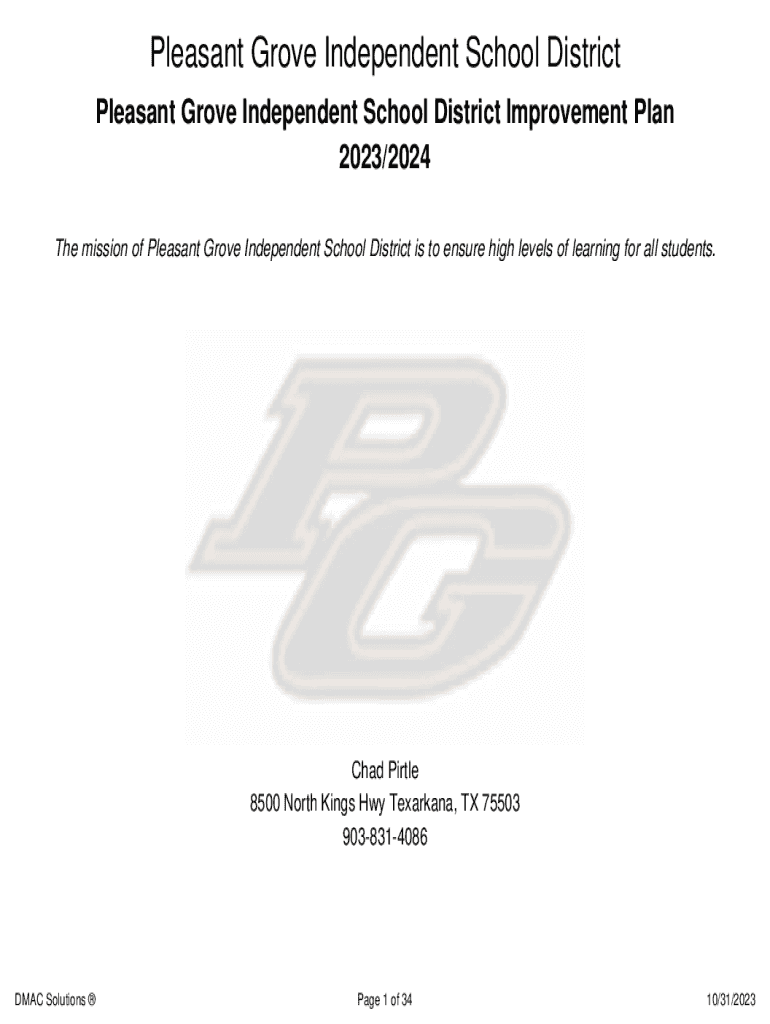 Pleasant Grove Independent School District

Pleasant Grove Independent School District Improvement Plan
2023/2024

The mission of Pleasant Grove Independent School District is to ensure high levels of learning for all students.

PG

Chad Pirtle
8500 North Kings Hwy Texarkana, TX 75503
903-831-4086

DMAC Solutions ®

Page 1 of 34

10/31/2023